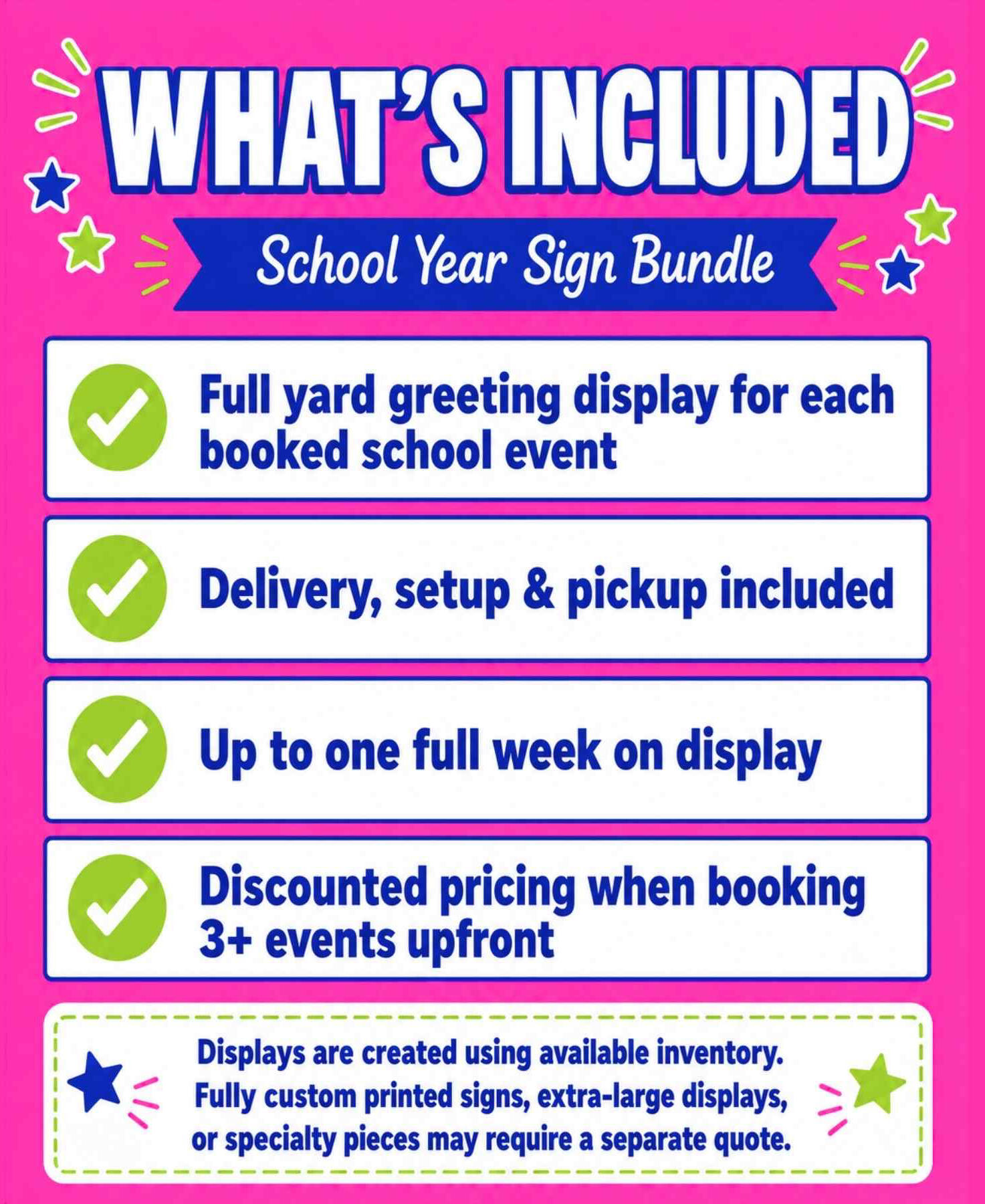 WHAT'S INCLUDED

School Year Sign Bundle

✓ Full yard greeting display for each booked school event

✓ Delivery, setup & pickup included

✓ Up to one full week on display

✓ Discounted pricing when booking 3+ events upfront

Displays are created using available inventory. Fully custom printed signs, extra-large displays, or specialty pieces may require a separate quote.